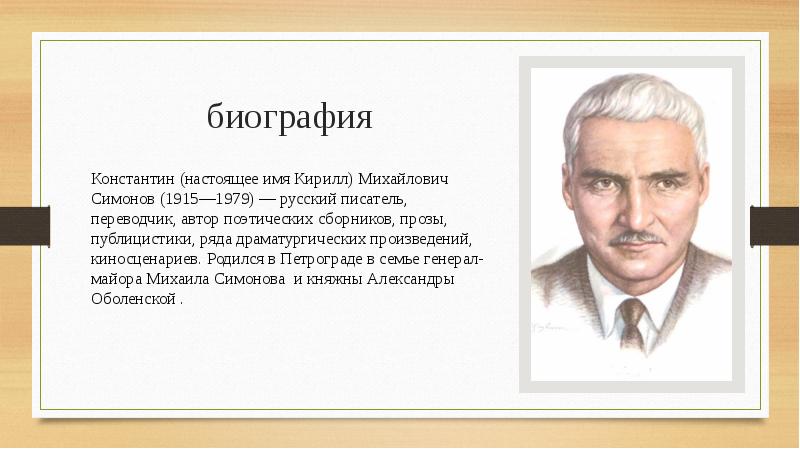 биография

Константин (настоящее имя Кирилл) Михайлович Симонов (1915—1979) — русский писатель, переводчик, автор поэтических сборников, прозы, публицистики, ряда драматургических произведений, киносценариев. Родился в Петрограде в семье генерал-майора Михаила Симонова и княжны Александры Оболенской .